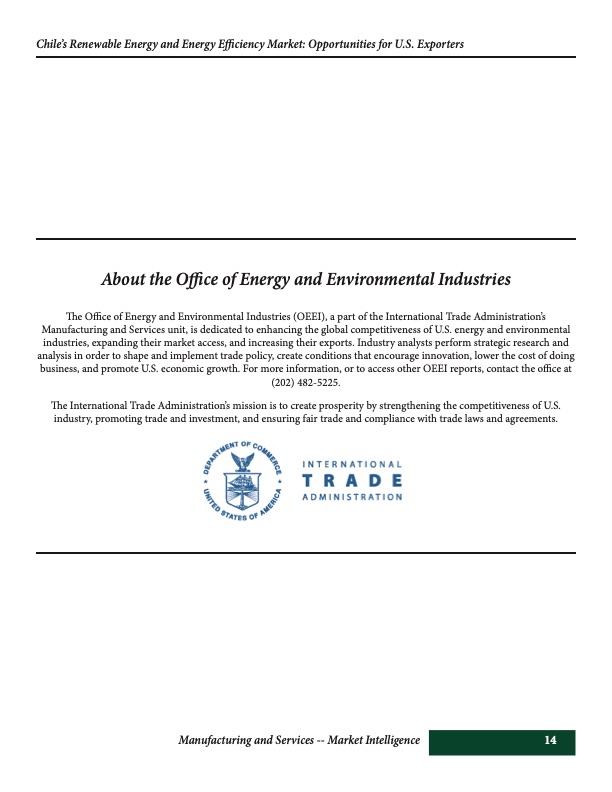 Chile's Renewable Energy and Energy Efficiency Market: Opportunities for U.S. Exporters

About the Office of Energy and Environmental Industries

The Office of Energy and Environmental Industries (OEEI), a part of the International Trade Administration's Manufacturing and Services unit, is dedicated to enhancing the global competitiveness of U.S. energy and environmental industries, expanding their market access, and increasing their exports. Industry analysts perform strategic research and analysis in order to shape and implement trade policy, create conditions that encourage innovation, lower the cost of doing business, and promote U.S. economic growth. For more information, or to access other OEEI reports, contact the office at (202) 482-5225.

The International Trade Administration's mission is to create prosperity by strengthening the competitiveness of U.S. industry, promoting trade and investment, and ensuring fair trade and compliance with trade laws and agreements.

DEPARTMENT OF COMMERCE UNITED STATES OF AMERICA

INTERNATIONAL TRADE ADMINISTRATION

Manufacturing and Services -- Market Intelligence 14